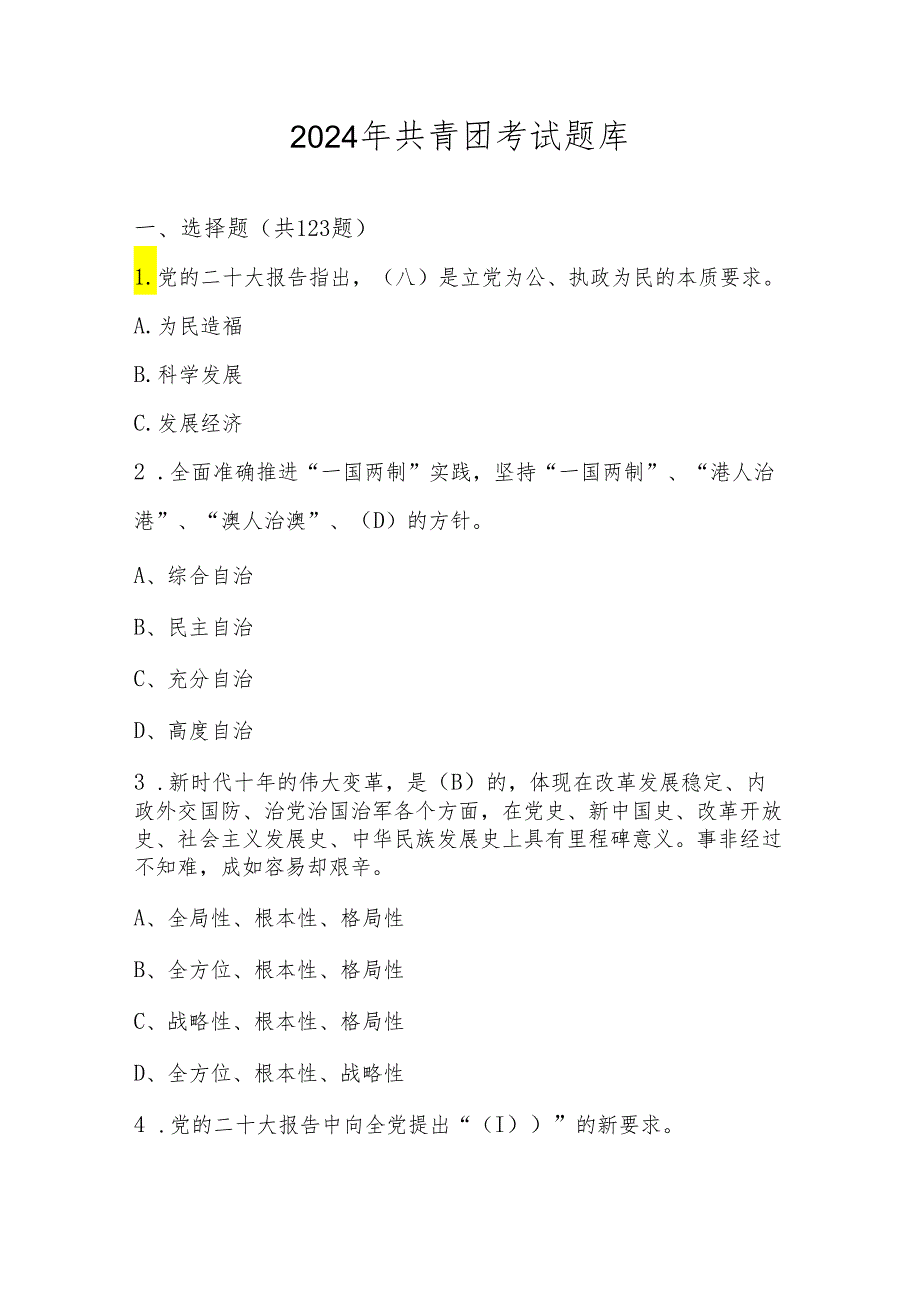 2024年共青团考试题库

一、选择题（共123题）

1.党的二十大报告指出，（八）是立党为公、执政为民的本质要求。

A.为民造福

B.科学发展

C.发展经济

2．全面准确推进“一国两制”实践，坚持“一国两制”、“港人治港”、“澳人治澳”、（D）的方针。

A、综合自治

B、民主自治

C、充分自治

D、高度自治

3．新时代十年的伟大变革，是（B）的，体现在改革发展稳定、内政外交国防、治党治国治军各个方面，在党史、新中国史、改革开放史、社会主义发展史、中华民族发展史上具有里程碑意义。事非经过不知难，成如容易却艰辛。

A、全局性、根本性、格局性

B、全方位、根本性、格局性

C、战略性、根本性、格局性

D、全方位、根本性、战略性

4．党的二十大报告中向全党提出“（I））”的新要求。